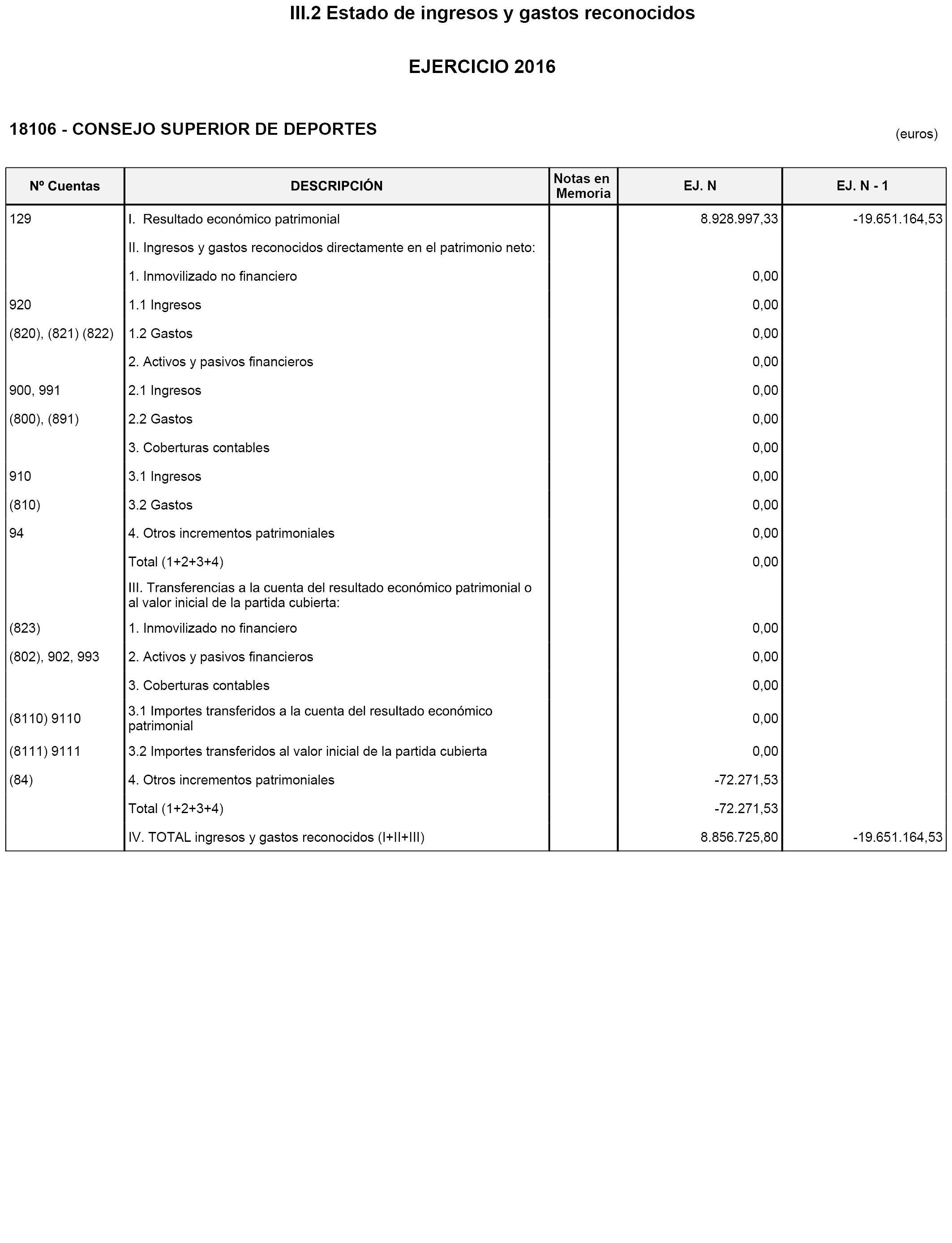 III.2 Estado de ingresos y gastos reconocidos

EJERCICIO 2016

18106 - CONSEJO SUPERIOR DE DEPORTES

(euros)

| Nº Cuentas | DESCRIPCIÓN | Notas en Memoria | EJ. N | EJ. N - 1 |
|---|---|---|---|---|
| 129 | I. Resultado económico patrimonial | | 8.928.997,33 | -19.651.164,53 |
| | II. Ingresos y gastos reconocidos directamente en el patrimonio neto: | | | |
| | 1. Inmovilizado no financiero | | 0,00 | |
| 920 | 1.1 Ingresos | | 0,00 | |
| (820), (821) (822) | 1.2 Gastos | | 0,00 | |
| | 2. Activos y pasivos financieros | | 0,00 | |
| 900, 991 | 2.1 Ingresos | | 0,00 | |
| (800), (891) | 2.2 Gastos | | 0,00 | |
| | 3. Coberturas contables | | 0,00 | |
| 910 | 3.1 Ingresos | | 0,00 | |
| (810) | 3.2 Gastos | | 0,00 | |
| 94 | 4. Otros incrementos patrimoniales | | 0,00 | |
| | Total (1+2+3+4) | | 0,00 | |
| | III. Transferencias a la cuenta del resultado económico patrimonial o al valor inicial de la partida cubierta: | | | |
| (823) | 1. Inmovilizado no financiero | | 0,00 | |
| (802), 902, 993 | 2. Activos y pasivos financieros | | 0,00 | |
| | 3. Coberturas contables | | 0,00 | |
| (8110) 9110 | 3.1 Importes transferidos a la cuenta del resultado económico patrimonial | | 0,00 | |
| (8111) 9111 | 3.2 Importes transferidos al valor inicial de la partida cubierta | | 0,00 | |
| (84) | 4. Otros incrementos patrimoniales | | -72.271,53 | |
| | Total (1+2+3+4) | | -72.271,53 | |
| | IV. TOTAL ingresos y gastos reconocidos (I+II+III) | | 8.856.725,80 | -19.651.164,53 |